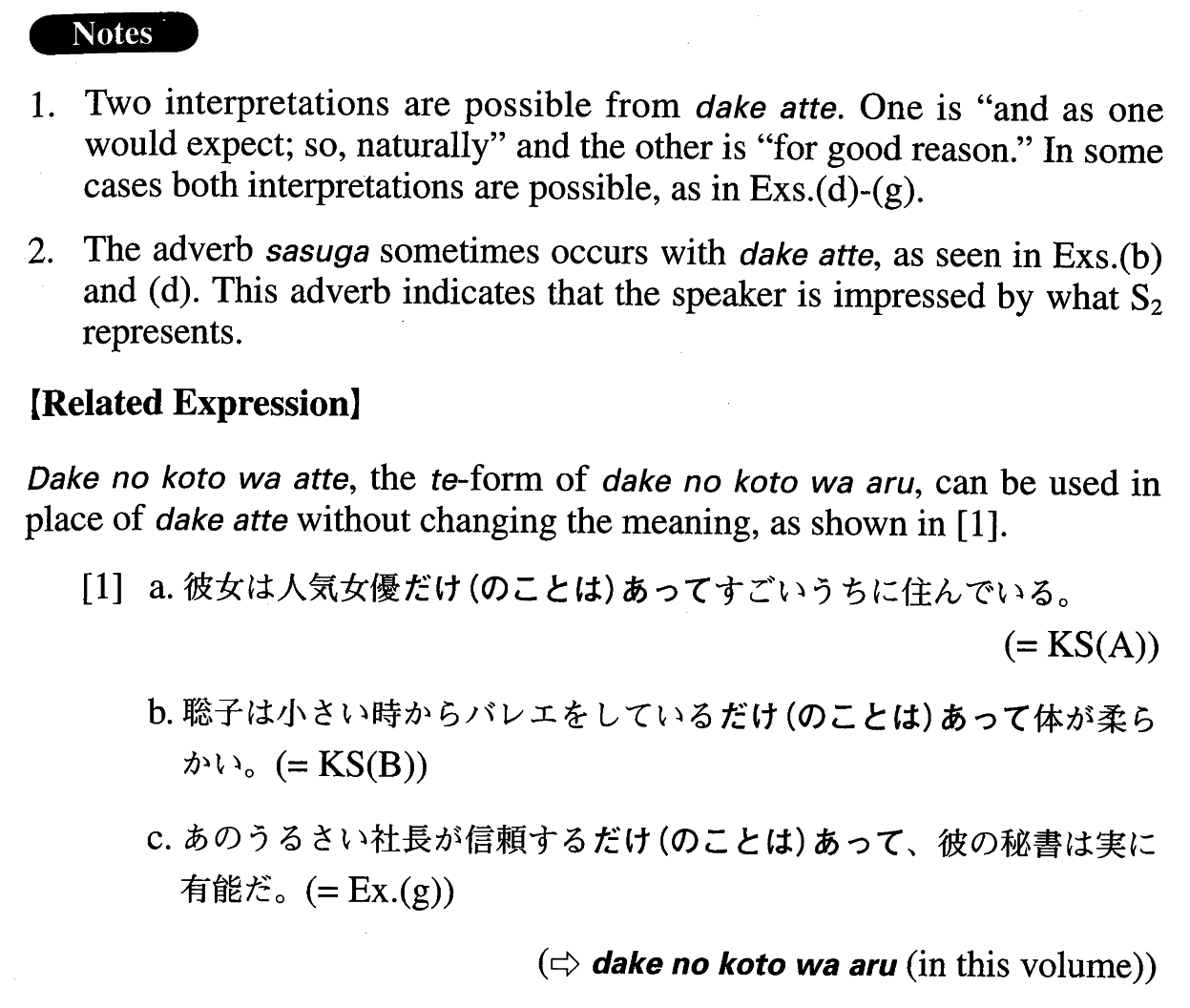 Notes

1. Two interpretations are possible from dake atte. One is "and as one would expect; so, naturally" and the other is "for good reason." In some cases both interpretations are possible, as in Exs.(d)-(g).

2. The adverb sasuga sometimes occurs with dake atte, as seen in Exs.(b) and (d). This adverb indicates that the speaker is impressed by what $S_2$ represents.

【Related Expression】

Dake no koto wa atte, the te-form of dake no koto wa aru, can be used in place of dake atte without changing the meaning, as shown in [1].

[1] a. 彼女は人気女優だけ(のことは)あってすごいうちに住んでいる。 (= KS(A))

b. 聡子は小さい時からバレエをしているだけ(のことは)あって体が柔らかい。(= KS(B))

c. あのうるさい社長が信頼するだけ(のことは)あって、彼の秘書は実に有能だ。(= Ex.(g))

(⇨ dake no koto wa aru (in this volume))